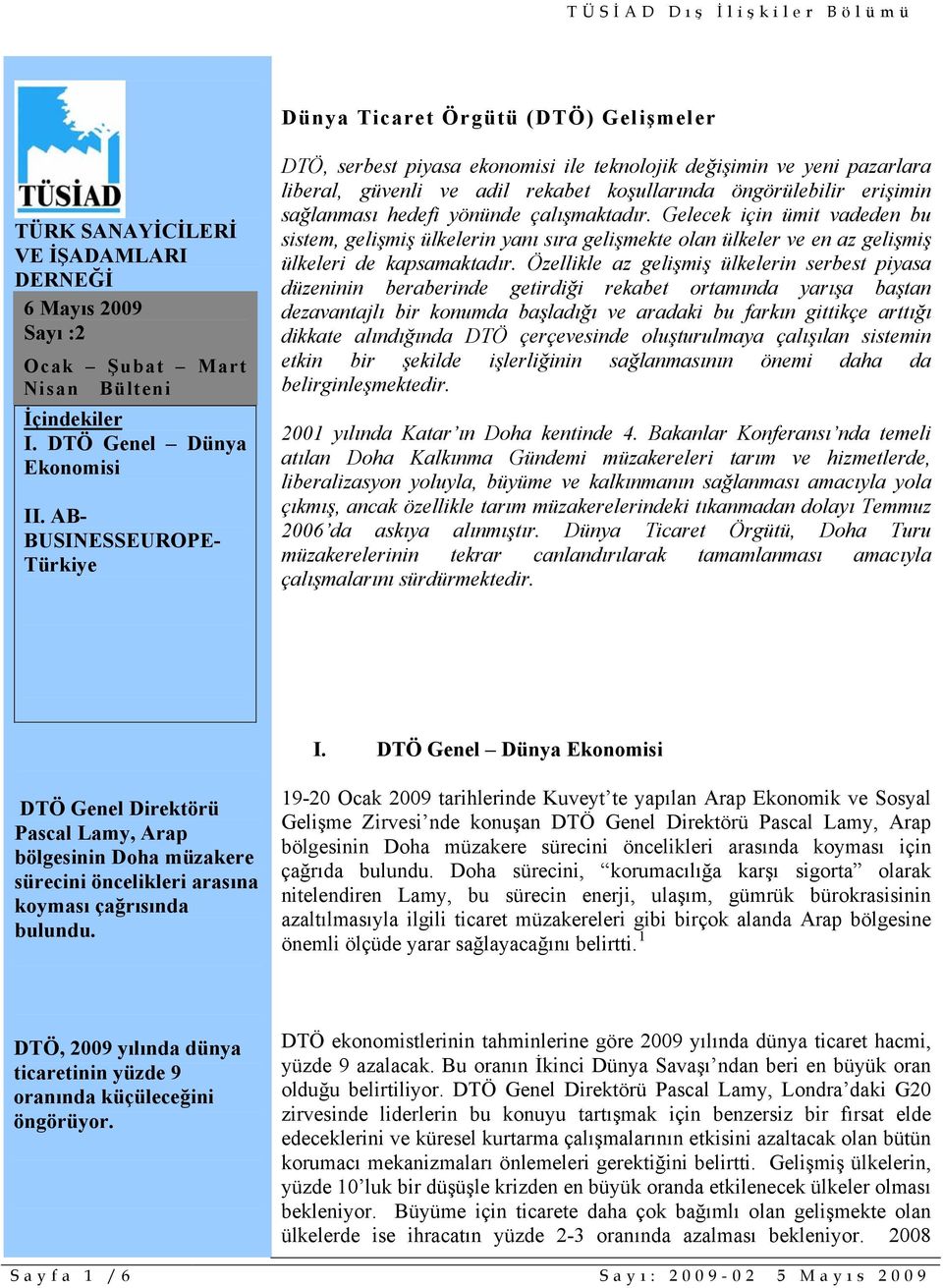 TÜSİAD Dış İlişkiler Bölümü

TÜSİAD

TÜRK SANAYİCİLERİ VE İŞADAMLARI DERNEĞİ

6 Mayıs 2009
Sayı :2

Ocak – Şubat – Mart Nisan Bülteni

İçindekiler
I. DTÖ Genel – Dünya Ekonomisi

II. AB-BUSINESSEUROPE-Türkiye

Dünya Ticaret Örgütü (DTÖ) Gelişmeler

DTÖ, serbest piyasa ekonomisi ile teknolojik değişimin ve yeni pazarlara liberal, güvenli ve adil rekabet koşullarında öngörülebilir erişimin sağlanması hedefi yönünde çalışmaktadır. Gelecek için ümit vadeden bu sistem, gelişmiş ülkelerin yanı sıra gelişmekte olan ülkeler ve en az gelişmiş ülkeleri de kapsamaktadır. Özellikle az gelişmiş ülkelerin serbest piyasa düzeninin beraberinde getirdiği rekabet ortamında yarışa baştan dezavantajlı bir konumda başladığı ve aradaki bu farkın gittikçe arttığı dikkate alındığında DTÖ çerçevesinde oluşturulmaya çalışılan sistemin etkin bir şekilde işlerliğinin sağlanmasının önemi daha da belirginleşmektedir.

2001 yılında Katar'ın Doha kentinde 4. Bakanlar Konferansı'nda temeli atılan Doha Kalkınma Gündemi müzakereleri tarım ve hizmetlerde, liberalizasyon yoluyla, büyüme ve kalkınmanın sağlanması amacıyla yola çıkmış, ancak özellikle tarım müzakerelerindeki tıkanmadan dolayı Temmuz 2006'da askıya alınmıştır. Dünya Ticaret Örgütü, Doha Turu müzakerelerinin tekrar canlandırılarak tamamlanması amacıyla çalışmalarını sürdürmektedir.

I. DTÖ Genel – Dünya Ekonomisi

DTÖ Genel Direktörü Pascal Lamy, Arap bölgesinin Doha müzakere sürecini öncelikleri arasına koyması çağrısında bulundu.

19-20 Ocak 2009 tarihlerinde Kuveyt'te yapılan Arap Ekonomik ve Sosyal Gelişme Zirvesi'nde konuşan DTÖ Genel Direktörü Pascal Lamy, Arap bölgesinin Doha müzakere sürecini öncelikleri arasında koyması için çağrıda bulundu. Doha sürecini, "korumacılığa karşı sigorta" olarak nitelendiren Lamy, bu sürecin enerji, ulaşım, gümrük bürokrasisinin azaltılmasıyla ilgili ticaret müzakereleri gibi birçok alanda Arap bölgesine önemli ölçüde yarar sağlayacağını belirtti.$^1$

DTÖ, 2009 yılında dünya ticaretinin yüzde 9 oranında küçüleceğini öngörüyor.

DTÖ ekonomistlerinin tahminlerine göre 2009 yılında dünya ticaret hacmi, yüzde 9 azalacak. Bu oranın İkinci Dünya Savaşı'ndan beri en büyük oran olduğu belirtiliyor. DTÖ Genel Direktörü Pascal Lamy, Londra'daki G20 zirvesinde liderlerin bu konuyu tartışmak için benzersiz bir fırsat elde edeceklerini ve küresel kurtarma çalışmalarının etkisini azaltacak olan bütün korumacı mekanizmaları önlemeleri gerektiğini belirtti. Gelişmiş ülkelerin, yüzde 10'luk bir düşüşle krizden en büyük oranda etkilenecek ülkeler olması bekleniyor. Büyüme için ticarete daha çok bağımlı olan gelişmekte olan ülkelerde ise ihracatın yüzde 2-3 oranında azalması bekleniyor. 2008

Sayfa 1 / 6                    Sayı: 2009-02   5 Mayıs 2009